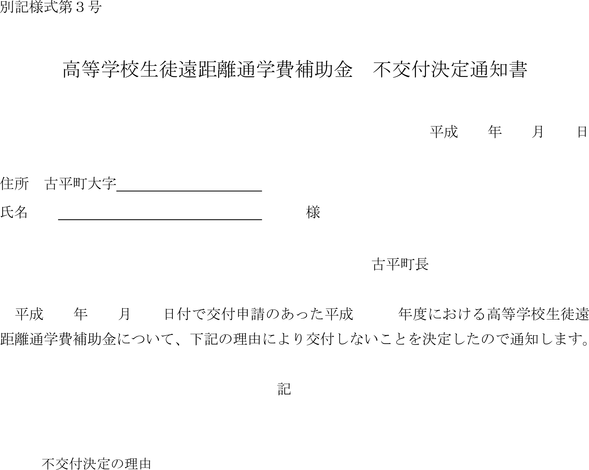 別記様式第3号

高等学校生徒遠距離通学費補助金 不交付決定通知書

平成 年 月 日

住所 古平町大字____

氏名 ____ 様

古平町長

平成 年 月 日付で交付申請のあった平成 年度における高等学校生徒遠距離通学費補助金について、下記の理由により交付しないことを決定したので通知します。

記

不交付決定の理由